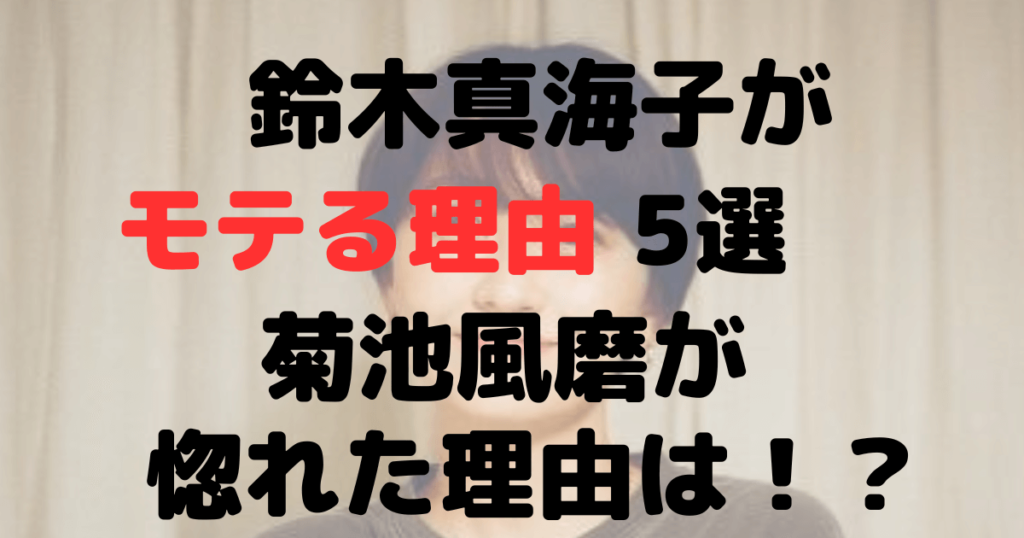 鈴木真海子が
モテる理由 5選
菊池風磨が
惚れた理由は！？